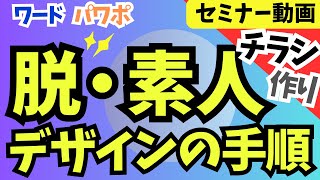 ワード パワポ

セミナー動画

チラシ作り

脱・素人
デザインの手順